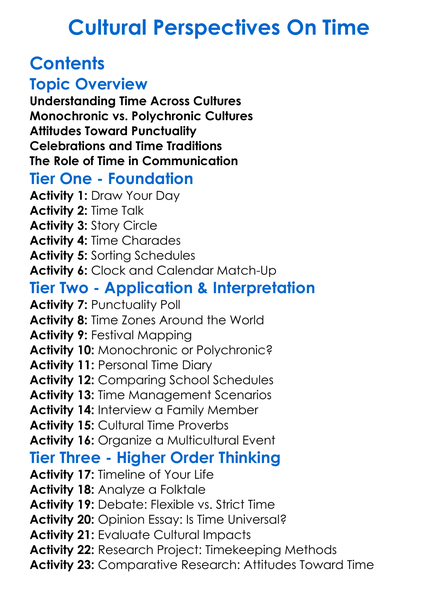 Cultural Perspectives On Time

Contents

Topic Overview

Understanding Time Across Cultures
Monochronic vs. Polychronic Cultures
Attitudes Toward Punctuality
Celebrations and Time Traditions
The Role of Time in Communication

Tier One - Foundation

Activity 1: Draw Your Day
Activity 2: Time Talk
Activity 3: Story Circle
Activity 4: Time Charades
Activity 5: Sorting Schedules
Activity 6: Clock and Calendar Match-Up

Tier Two - Application & Interpretation

Activity 7: Punctuality Poll
Activity 8: Time Zones Around the World
Activity 9: Festival Mapping
Activity 10: Monochronic or Polychronic?
Activity 11: Personal Time Diary
Activity 12: Comparing School Schedules
Activity 13: Time Management Scenarios
Activity 14: Interview a Family Member
Activity 15: Cultural Time Proverbs
Activity 16: Organize a Multicultural Event

Tier Three - Higher Order Thinking

Activity 17: Timeline of Your Life
Activity 18: Analyze a Folktale
Activity 19: Debate: Flexible vs. Strict Time
Activity 20: Opinion Essay: Is Time Universal?
Activity 21: Evaluate Cultural Impacts
Activity 22: Research Project: Timekeeping Methods
Activity 23: Comparative Research: Attitudes Toward Time